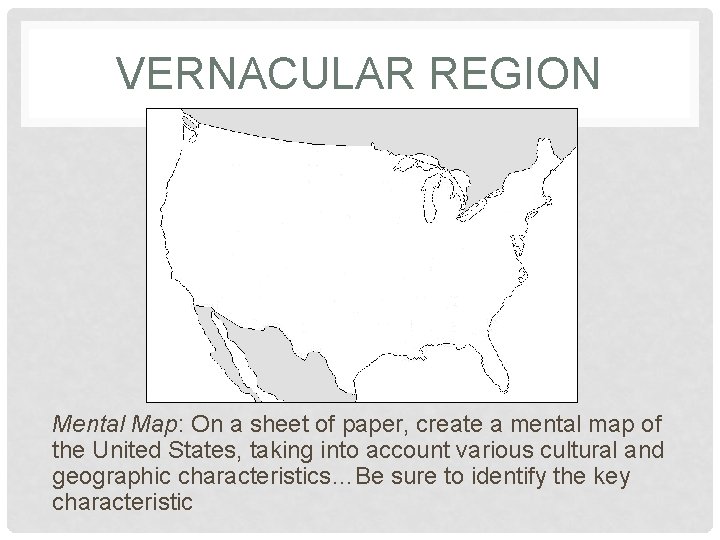 VERNACULAR REGION

Mental Map: On a sheet of paper, create a mental map of the United States, taking into account various cultural and geographic characteristics...Be sure to identify the key characteristic